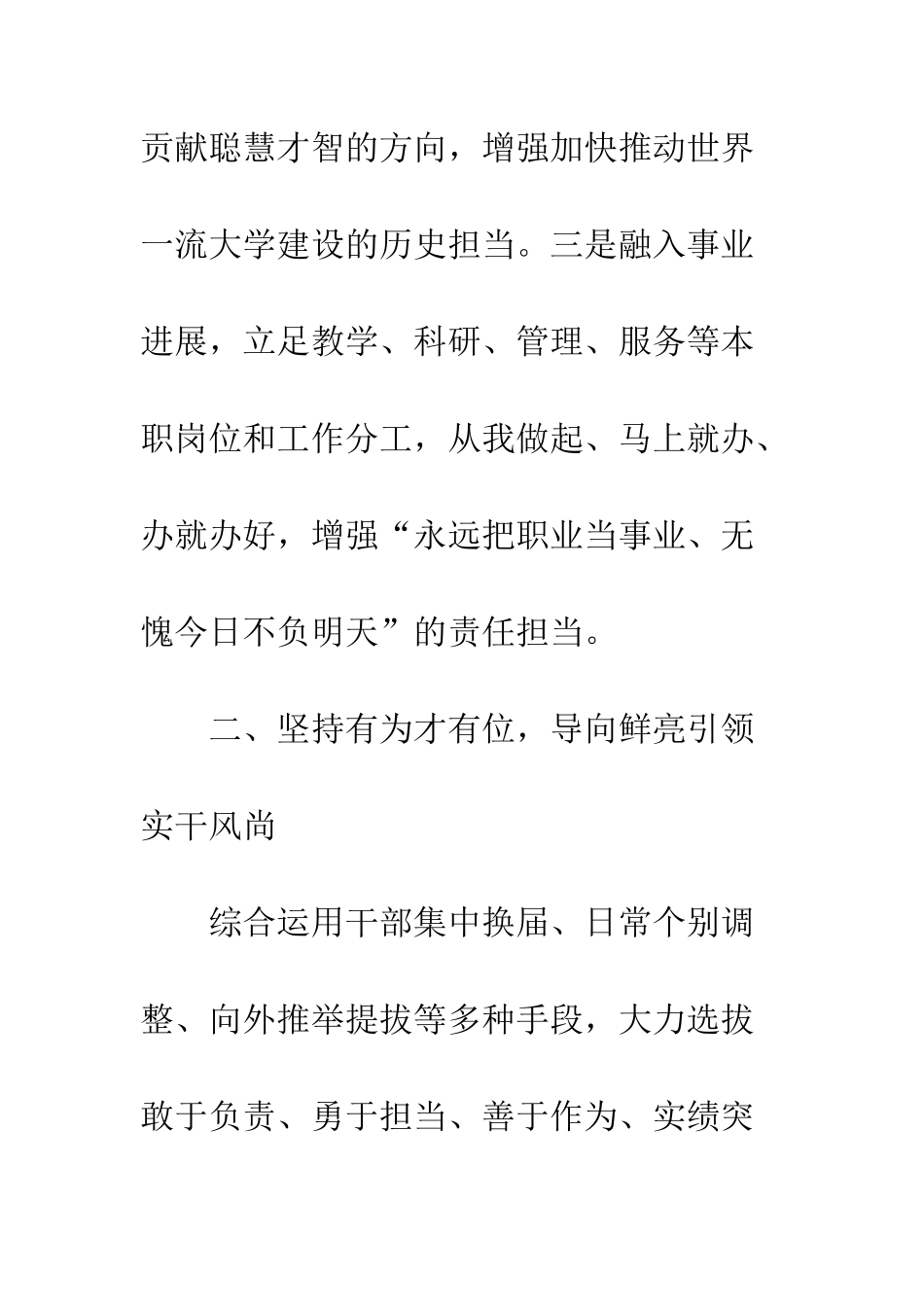 贡献聪慧才智的方向，增强加快推动世界一流大学建设的历史担当。三是融入事业进展，立足教学、科研、管理、服务等本职岗位和工作分工，从我做起、马上就办、办就办好，增强“永远把职业当事业、无愧今日不负明天”的责任担当。

二、坚持有为才有位，导向鲜亮引领实干风尚

综合运用干部集中换届、日常个别调整、向外推举提拔等多种手段，大力选拔敢于负责、勇于担当、善于作为、实绩突